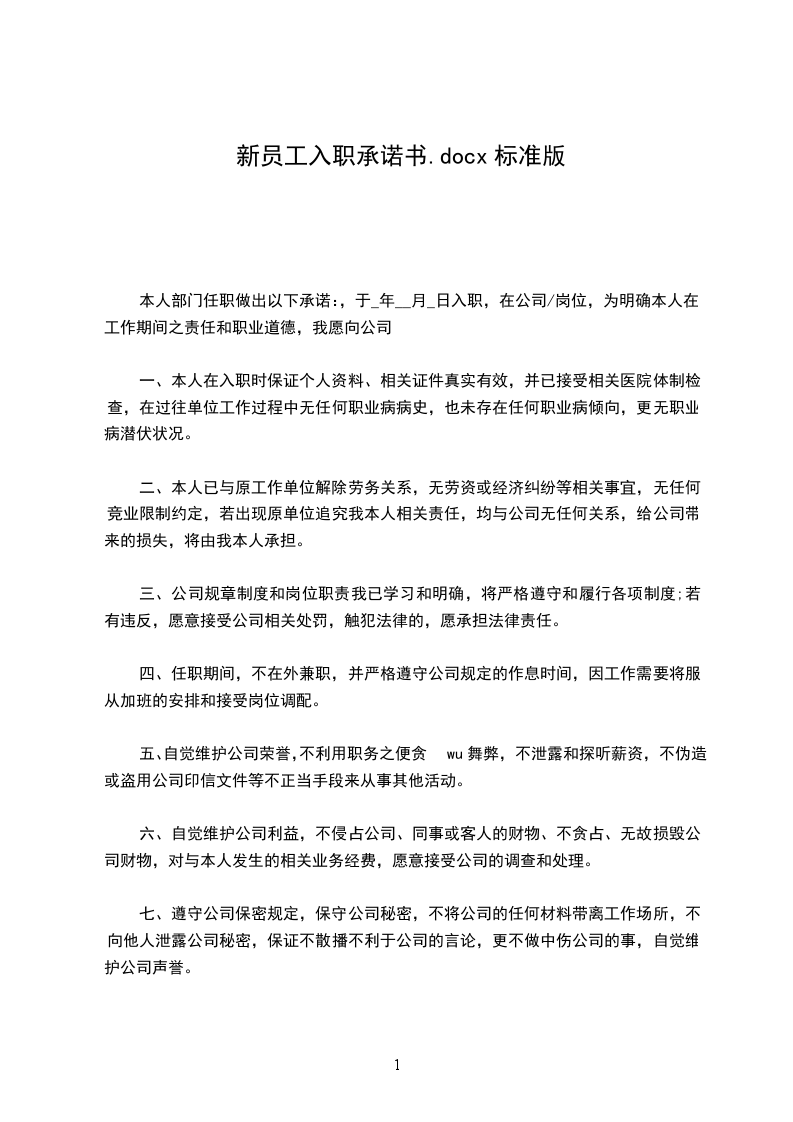 新员工入职承诺书.docx 标准版

本人部门任职做出以下承诺:，于_年__月_日入职，在公司/岗位，为明确本人在工作期间之责任和职业道德，我愿向公司

一、本人在入职时保证个人资料、相关证件真实有效，并已接受相关医院体制检查，在过往单位工作过程中无任何职业病病史，也未存在任何职业病倾向，更无职业病潜伏状况。

二、本人已与原工作单位解除劳务关系，无劳资或经济纠纷等相关事宜，无任何竞业限制约定，若出现原单位追究我本人相关责任，均与公司无任何关系，给公司带来的损失，将由我本人承担。

三、公司规章制度和岗位职责我已学习和明确，将严格遵守和履行各项制度;若有违反，愿意接受公司相关处罚，触犯法律的，愿承担法律责任。

四、任职期间，不在外兼职，并严格遵守公司规定的作息时间，因工作需要将服从加班的安排和接受岗位调配。

五、自觉维护公司荣誉，不利用职务之便贪 wu 舞弊，不泄露和探听薪资，不伪造或盗用公司印信文件等不正当手段来从事其他活动。

六、自觉维护公司利益，不侵占公司、同事或客人的财物、不贪占、无故损毁公司财物，对与本人发生的相关业务经费，愿意接受公司的调查和处理。

七、遵守公司保密规定，保守公司秘密，不将公司的任何材料带离工作场所，不向他人泄露公司秘密，保证不散播不利于公司的言论，更不做中伤公司的事，自觉维护公司声誉。

1